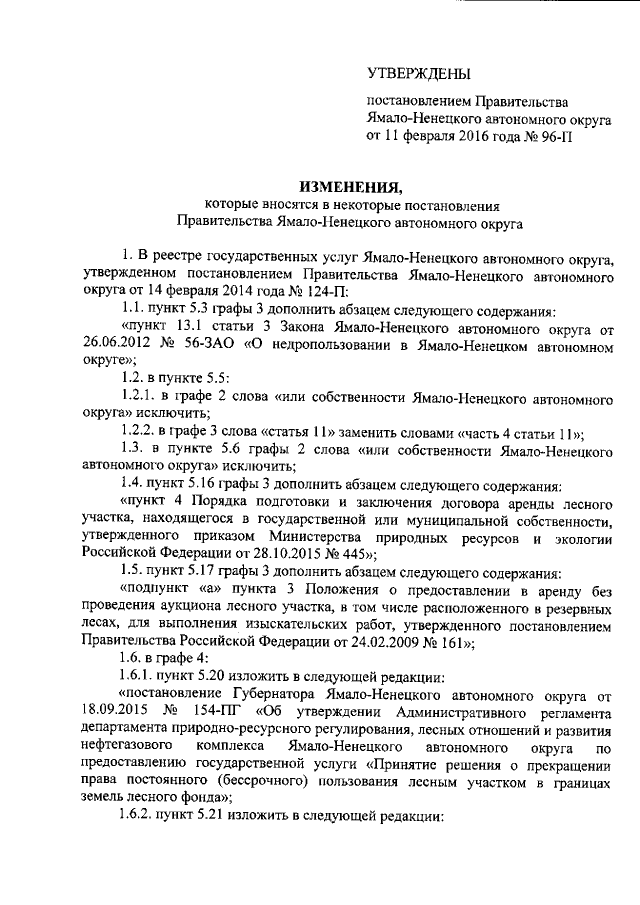 УТВЕРЖДЕНЫ

постановлением Правительства Ямало-Ненецкого автономного округа от 11 февраля 2016 года № 96-П

ИЗМЕНЕНИЯ,
которые вносятся в некоторые постановления Правительства Ямало-Ненецкого автономного округа

1. В реестре государственных услуг Ямало-Ненецкого автономного округа, утвержденном постановлением Правительства Ямало-Ненецкого автономного округа от 14 февраля 2014 года № 124-П:

1.1. пункт 5.3 графы 3 дополнить абзацем следующего содержания:

«пункт 13.1 статьи 3 Закона Ямало-Ненецкого автономного округа от 26.06.2012 № 56-ЗАО «О недропользовании в Ямало-Ненецком автономном округе»;

1.2. в пункте 5.5:

1.2.1. в графе 2 слова «или собственности Ямало-Ненецкого автономного округа» исключить;

1.2.2. в графе 3 слова «статья 11» заменить словами «часть 4 статьи 11»;

1.3. в пункте 5.6 графы 2 слова «или собственности Ямало-Ненецкого автономного округа» исключить;

1.4. пункт 5.16 графы 3 дополнить абзацем следующего содержания:

«пункт 4 Порядка подготовки и заключения договора аренды лесного участка, находящегося в государственной или муниципальной собственности, утвержденного приказом Министерства природных ресурсов и экологии Российской Федерации от 28.10.2015 № 445»;

1.5. пункт 5.17 графы 3 дополнить абзацем следующего содержания:

«подпункт «а» пункта 3 Положения о предоставлении в аренду без проведения аукциона лесного участка, в том числе расположенного в резервных лесах, для выполнения изыскательских работ, утвержденного постановлением Правительства Российской Федерации от 24.02.2009 № 161»;

1.6. в графе 4:

1.6.1. пункт 5.20 изложить в следующей редакции:

«постановление Губернатора Ямало-Ненецкого автономного округа от 18.09.2015 № 154-ПГ «Об утверждении Административного регламента департамента природно-ресурсного регулирования, лесных отношений и развития нефтегазового комплекса Ямало-Ненецкого автономного округа по предоставлению государственной услуги «Принятие решения о прекращении права постоянного (бессрочного) пользования лесным участком в границах земель лесного фонда»;

1.6.2. пункт 5.21 изложить в следующей редакции: